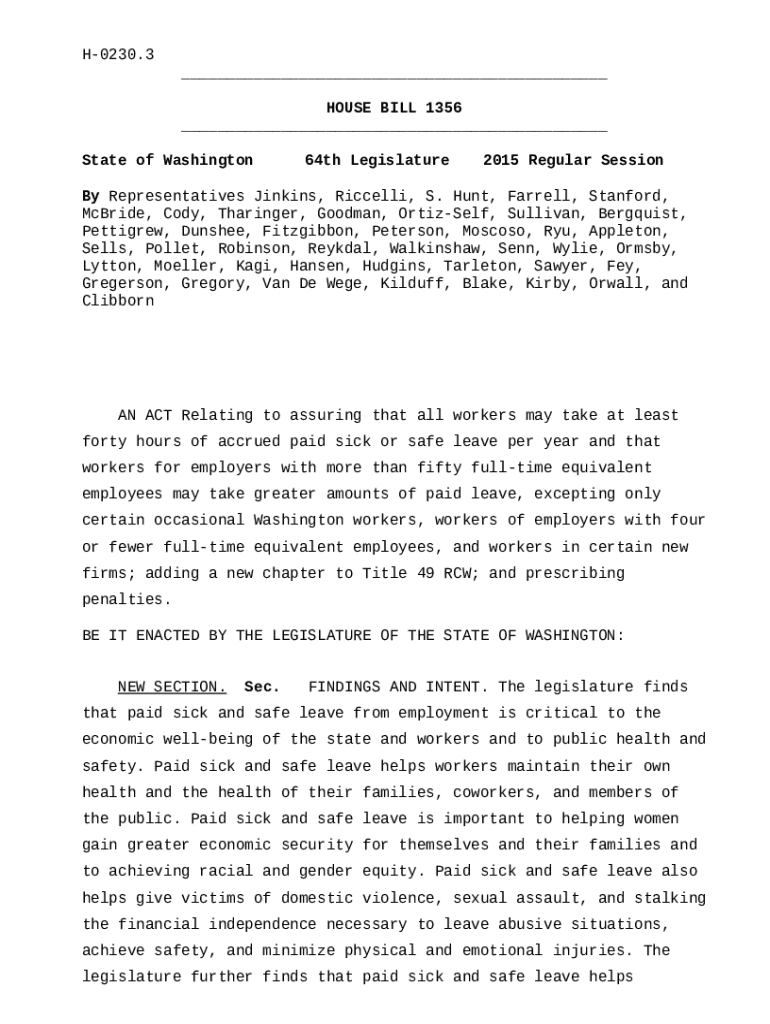 H-0230.3

HOUSE BILL 1356

State of Washington 64th Legislature 2015 Regular Session

By Representatives Jinkins, Riccelli, S. Hunt, Farrell, Stanford, McBride, Cody, Tharinger, Goodman, Ortiz-Self, Sullivan, Bergquist, Pettigrew, Dunshee, Fitzgibbon, Peterson, Moscoso, Ryu, Appleton, Sells, Pollet, Robinson, Reykdal, Walkinshaw, Senn, Wylie, Ormsby, Lytton, Moeller, Kagi, Hansen, Hudgins, Tarleton, Sawyer, Fey, Gregerson, Gregory, Van De Wege, Kilduff, Blake, Kirby, Orwall, and Clibborn

AN ACT Relating to assuring that all workers may take at least forty hours of accrued paid sick or safe leave per year and that workers for employers with more than fifty full-time equivalent employees may take greater amounts of paid leave, excepting only certain occasional Washington workers, workers of employers with four or fewer full-time equivalent employees, and workers in certain new firms; adding a new chapter to Title 49 RCW; and prescribing penalties.

BE IT ENACTED BY THE LEGISLATURE OF THE STATE OF WASHINGTON:

NEW SECTION. Sec. FINDINGS AND INTENT. The legislature finds that paid sick and safe leave from employment is critical to the economic well-being of the state and workers and to public health and safety. Paid sick and safe leave helps workers maintain their own health and the health of their families, coworkers, and members of the public. Paid sick and safe leave is important to helping women gain greater economic security for themselves and their families and to achieving racial and gender equity. Paid sick and safe leave also helps give victims of domestic violence, sexual assault, and stalking the financial independence necessary to leave abusive situations, achieve safety, and minimize physical and emotional injuries. The legislature further finds that paid sick and safe leave helps